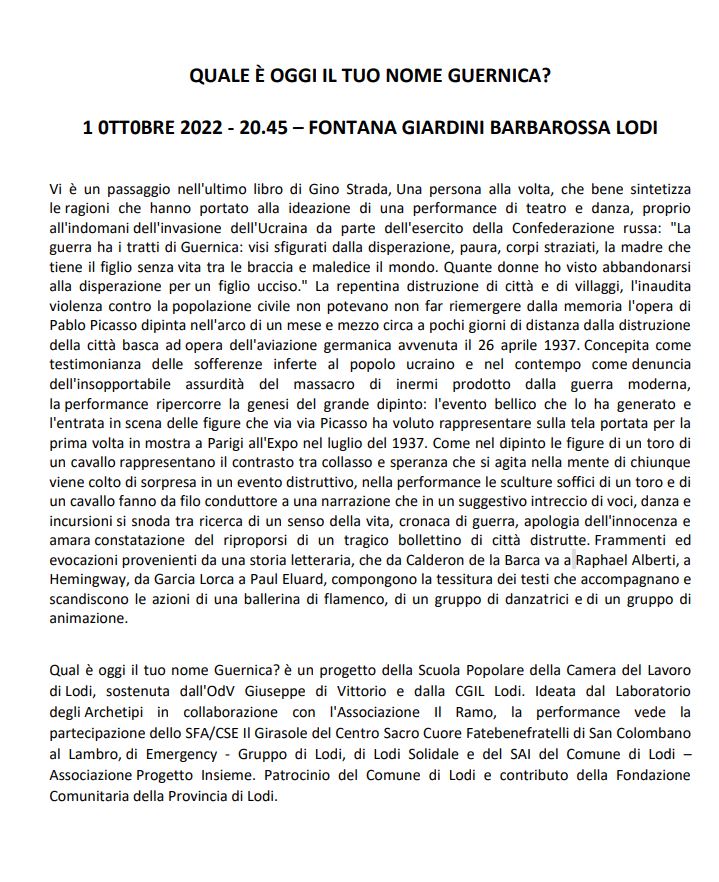 QUALE È OGGI IL TUO NOME GUERNICA?

1 0TT0BRE 2022 - 20.45 – FONTANA GIARDINI BARBAROSSA LODI

Vi è un passaggio nell'ultimo libro di Gino Strada, Una persona alla volta, che bene sintetizza le ragioni che hanno portato alla ideazione di una performance di teatro e danza, proprio all'indomani dell'invasione dell'Ucraina da parte dell'esercito della Confederazione russa: "La guerra ha i tratti di Guernica: visi sfigurati dalla disperazione, paura, corpi straziati, la madre che tiene il figlio senza vita tra le braccia e maledice il mondo. Quante donne ho visto abbandonarsi alla disperazione per un figlio ucciso." La repentina distruzione di città e di villaggi, l'inaudita violenza contro la popolazione civile non potevano non far riemergere dalla memoria l'opera di Pablo Picasso dipinta nell'arco di un mese e mezzo circa a pochi giorni di distanza dalla distruzione della città basca ad opera dell'aviazione germanica avvenuta il 26 aprile 1937. Concepita come testimonianza delle sofferenze inferte al popolo ucraino e nel contempo come denuncia dell'insopportabile assurdità del massacro di inermi prodotto dalla guerra moderna, la performance ripercorre la genesi del grande dipinto: l'evento bellico che lo ha generato e l'entrata in scena delle figure che via via Picasso ha voluto rappresentare sulla tela portata per la prima volta in mostra a Parigi all'Expo nel luglio del 1937. Come nel dipinto le figure di un toro di un cavallo rappresentano il contrasto tra collasso e speranza che si agita nella mente di chiunque viene colto di sorpresa in un evento distruttivo, nella performance le sculture soffici di un toro e di un cavallo fanno da filo conduttore a una narrazione che in un suggestivo intreccio di voci, danza e incursioni si snoda tra ricerca di un senso della vita, cronaca di guerra, apologia dell'innocenza e amara constatazione del riproporsi di un tragico bollettino di città distrutte. Frammenti ed evocazioni provenienti da una storia letteraria, che da Calderon de la Barca va a Raphael Alberti, a Hemingway, da Garcia Lorca a Paul Eluard, compongono la tessitura dei testi che accompagnano e scandiscono le azioni di una ballerina di flamenco, di un gruppo di danzatrici e di un gruppo di animazione.

Qual è oggi il tuo nome Guernica? è un progetto della Scuola Popolare della Camera del Lavoro di Lodi, sostenuta dall'OdV Giuseppe di Vittorio e dalla CGIL Lodi. Ideata dal Laboratorio degli Archetipi in collaborazione con l'Associazione Il Ramo, la performance vede la partecipazione dello SFA/CSE Il Girasole del Centro Sacro Cuore Fatebenefratelli di San Colombano al Lambro, di Emergency - Gruppo di Lodi, di Lodi Solidale e del SAI del Comune di Lodi – Associazione Progetto Insieme. Patrocinio del Comune di Lodi e contributo della Fondazione Comunitaria della Provincia di Lodi.